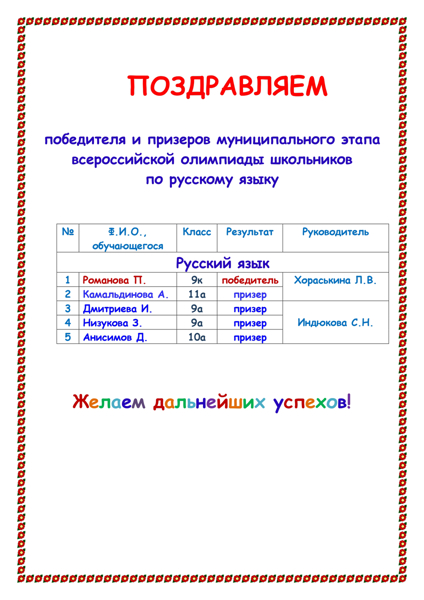 ПОЗДРАВЛЯЕМ

победителя и призеров муниципального этапа всероссийской олимпиады школьников по русскому языку

| № | Ф.И.О., обучающегося | Класс | Результат | Руководитель |
|---|---|---|---|---|
| Русский язык | | | | |
| 1 | Романова П. | 9к | победитель | Хораськина Л.В. |
| 2 | Камальдинова А. | 11а | призер | |
| 3 | Дмитриева И. | 9а | призер | Индюкова С.Н. |
| 4 | Низукова З. | 9а | призер | |
| 5 | Анисимов Д. | 10а | призер | |

Желаем дальнейших успехов!